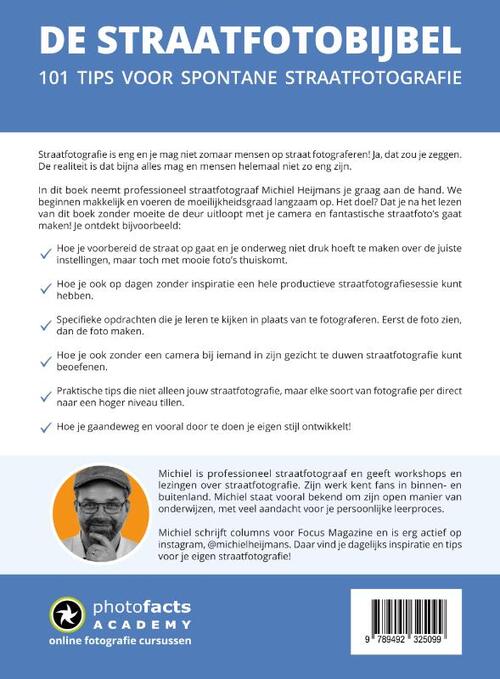 DE STRAATFOTOBIJBEL
101 TIPS VOOR SPONTANE STRAATFOTOGRAFIE

Straatfotografie is eng en je mag niet zomaar mensen op straat fotograferen! Ja, dat zou je zeggen. De realiteit is dat bijna alles mag en mensen helemaal niet zo eng zijn.

In dit boek neemt professioneel straatfotograaf Michiel Heijmans je graag aan de hand. We beginnen makkelijk en voeren de moeilijkheidsgraad langzaam op. Het doel? Dat je na het lezen van dit boek zonder moeite de deur uitloopt met je camera en fantastische straatfoto's gaat maken! Je ontdekt bijvoorbeeld:

✓ Hoe je voorbereid de straat op gaat en je onderweg niet druk hoeft te maken over de juiste instellingen, maar toch met mooie foto's thuiskomt.

✓ Hoe je ook op dagen zonder inspiratie een hele productieve straatfotografiesessie kunt hebben.

✓ Specifieke opdrachten die je leren te kijken in plaats van te fotograferen. Eerst de foto zien, dan de foto maken.

✓ Hoe je ook zonder een camera bij iemand in zijn gezicht te duwen straatfotografie kunt beoefenen.

✓ Praktische tips die niet alleen jouw straatfotografie, maar elke soort van fotografie per direct naar een hoger niveau tillen.

✓ Hoe je gaandeweg en vooral door te doen je eigen stijl ontwikkelt!

Michiel is professioneel straatfotograaf en geeft workshops en lezingen over straatfotografie. Zijn werk kent fans in binnen- en buitenland. Michiel staat vooral bekend om zijn open manier van onderwijzen, met veel aandacht voor je persoonlijke leerproces.

Michiel schrijft columns voor Focus Magazine en is erg actief op instagram, @michielheijmans. Daar vind je dagelijks inspiratie en tips voor je eigen straatfotografie!

photofacts
ACADEMY
online fotografie cursussen

9 789492 325099